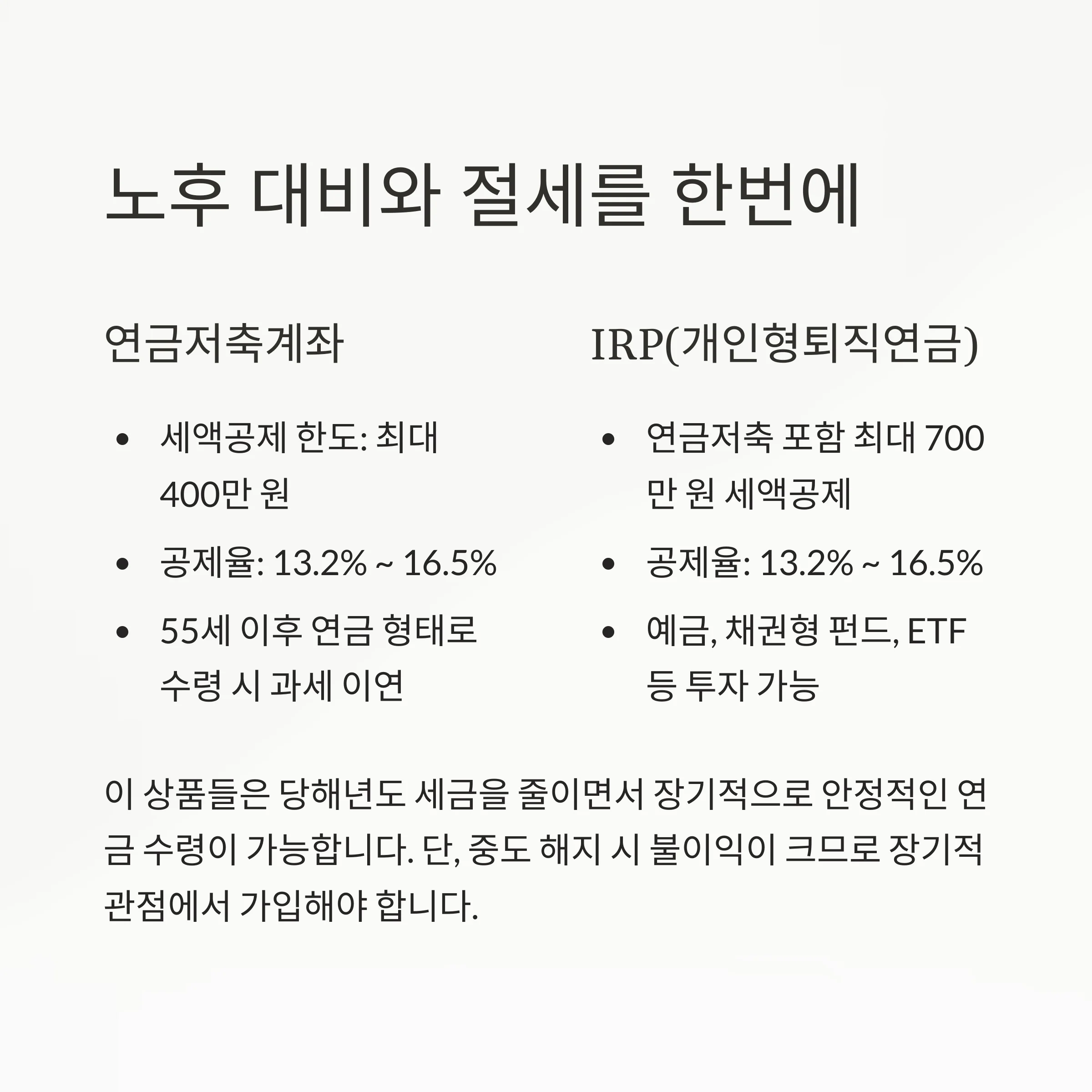 노후 대비와 절세를 한번에

연금저축계좌

• 세액공제 한도: 최대 400만 원
• 공제율: 13.2% ~ 16.5%
• 55세 이후 연금 형태로 수령 시 과세 이연

IRP(개인형퇴직연금)

• 연금저축 포함 최대 700만 원 세액공제
• 공제율: 13.2% ~ 16.5%
• 예금, 채권형 펀드, ETF 등 투자 가능

이 상품들은 당해년도 세금을 줄이면서 장기적으로 안정적인 연금 수령이 가능합니다. 단, 중도 해지 시 불이익이 크므로 장기적 관점에서 가입해야 합니다.